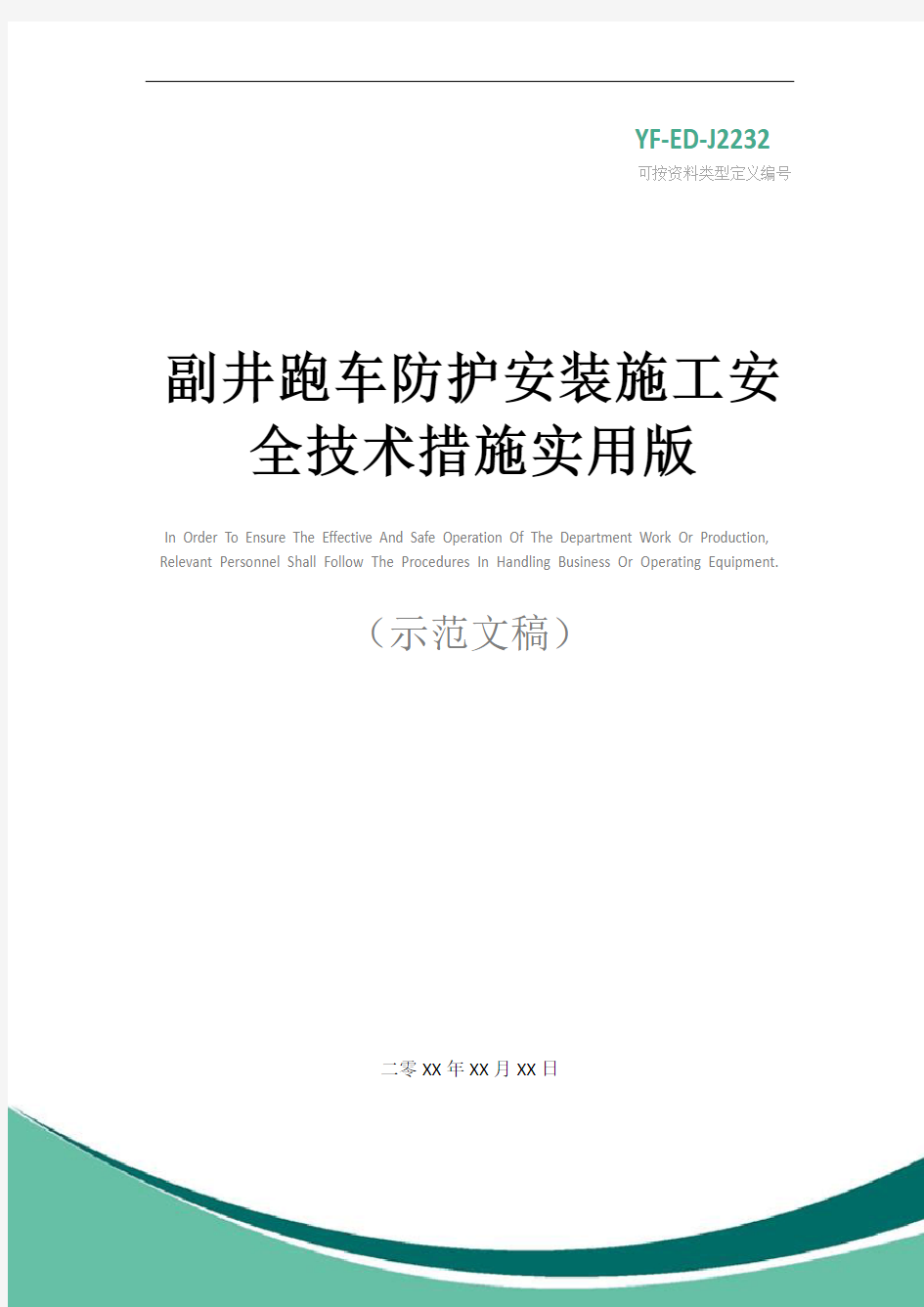 YF-ED-J2232
可按资料类型定义编号

副井跑车防护安装施工安全技术措施实用版

In Order To Ensure The Effective And Safe Operation Of The Department Work Or Production, Relevant Personnel Shall Follow The Procedures In Handling Business Or Operating Equipment.

（示范文稿）

二零XX年XX月XX日